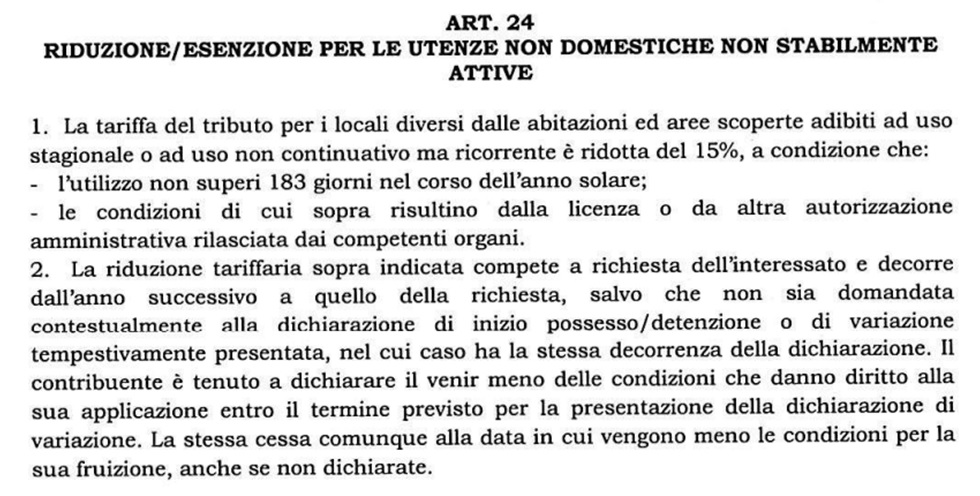 ART. 24
RIDUZIONE/ESENZIONE PER LE UTENZE NON DOMESTICHE NON STABILMENTE ATTIVE

1. La tariffa del tributo per i locali diversi dalle abitazioni ed aree scoperte adibiti ad uso stagionale o ad uso non continuativo ma ricorrente è ridotta del 15%, a condizione che:
- l'utilizzo non superi 183 giorni nel corso dell'anno solare;
- le condizioni di cui sopra risultino dalla licenza o da altra autorizzazione amministrativa rilasciata dai competenti organi.
2. La riduzione tariffaria sopra indicata compete a richiesta dell'interessato e decorre dall'anno successivo a quello della richiesta, salvo che non sia domandata contestualmente alla dichiarazione di inizio possesso/detenzione o di variazione tempestivamente presentata, nel cui caso ha la stessa decorrenza della dichiarazione. Il contribuente è tenuto a dichiarare il venir meno delle condizioni che danno diritto alla sua applicazione entro il termine previsto per la presentazione della dichiarazione di variazione. La stessa cessa comunque alla data in cui vengono meno le condizioni per la sua fruizione, anche se non dichiarate.